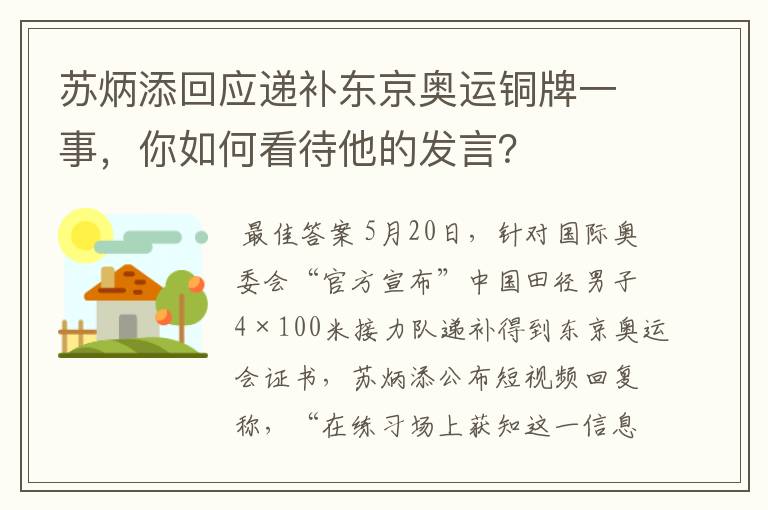 苏炳添回应递补东京奥运铜牌一事，你如何看待他的发言？

最佳答案 5月20日，针对国际奥委会“官方宣布”中国田径男子4×100米接力队递补得到东京奥运会证书，苏炳添公布短视频回复称，“在练习场上获知这一信息